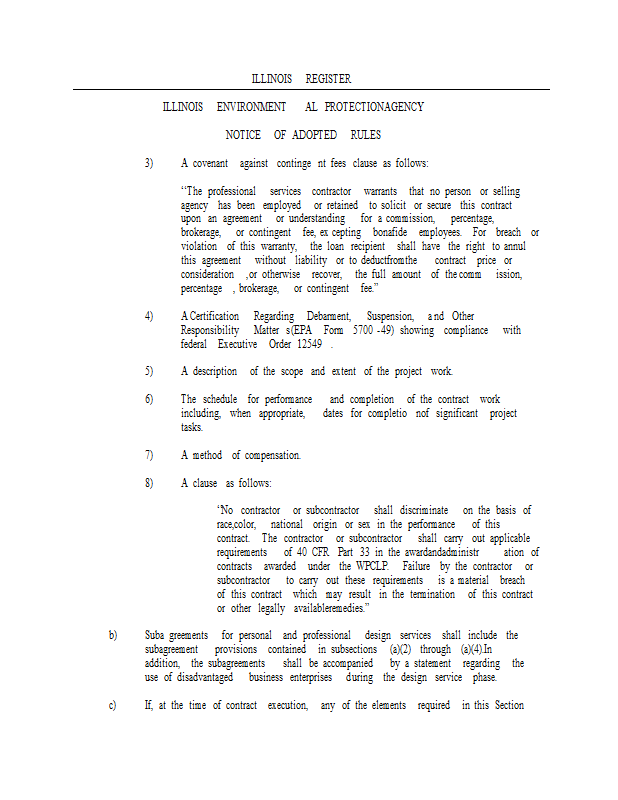 ILLINOIS REGISTER

ILLINOIS ENVIRONMENT AL PROTECTIONAGENCY

NOTICE OF ADOPTED RULES

3) A covenant against continge nt fees clause as follows:

"The professional services contractor warrants that no person or selling agency has been employed or retained to solicit or secure this contract upon an agreement or understanding for a commission, percentage, brokerage, or contingent fee, ex cepting bonafide employees. For breach or violation of this warranty, the loan recipient shall have the right to annul this agreement without liability or to deductfromthe contract price or consideration ,or otherwise recover, the full amount of the comm ission, percentage , brokerage, or contingent fee."

4) A Certification Regarding Debarment, Suspension, a nd Other Responsibility Matter s(EPA Form 5700 -49) showing compliance with federal Executive Order 12549 .

5) A description of the scope and extent of the project work.

6) The schedule for performance and completion of the contract work including, when appropriate, dates for completio nof significant project tasks.

7) A method of compensation.

8) A clause as follows:

'No contractor or subcontractor shall discriminate on the basis of race,color, national origin or sex in the performance of this contract. The contractor or subcontractor shall carry out applicable requirements of 40 CFR Part 33 in the awardandadministr ation of contracts awarded under the WPCLP. Failure by the contractor or subcontractor to carry out these requirements is a material breach of this contract which may result in the termination of this contract or other legally availableremedies."

b) Suba greements for personal and professional design services shall include the subagreement provisions contained in subsections (a)(2) through (a)(4).In addition, the subagreements shall be accompanied by a statement regarding the use of disadvantaged business enterprises during the design service phase.

c) If, at the time of contract execution, any of the elements required in this Section